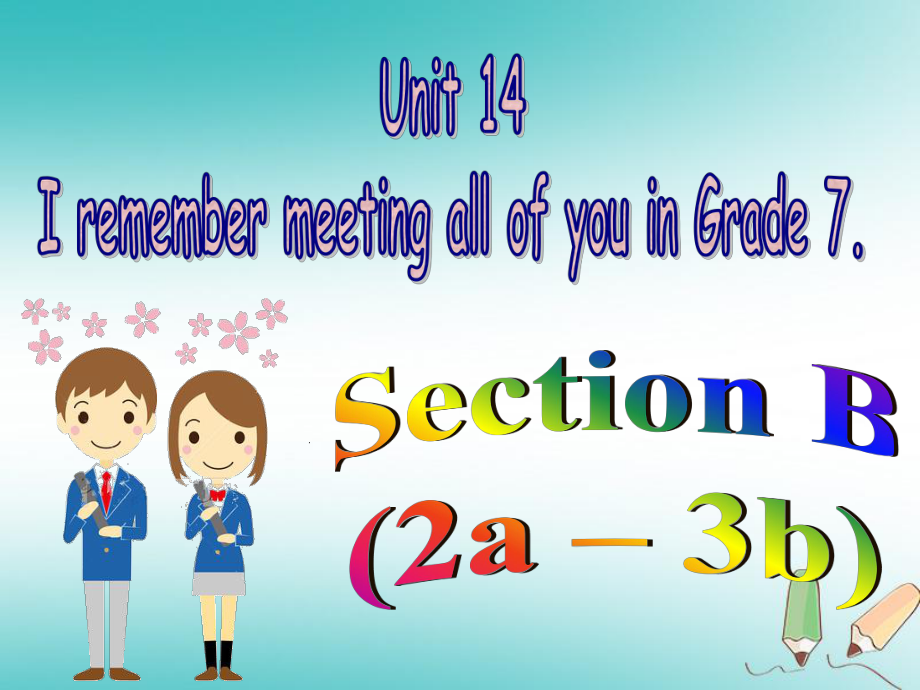 Unit 14
I remember meeting all of you in Grade 7.

Section B
(2a – 3b)